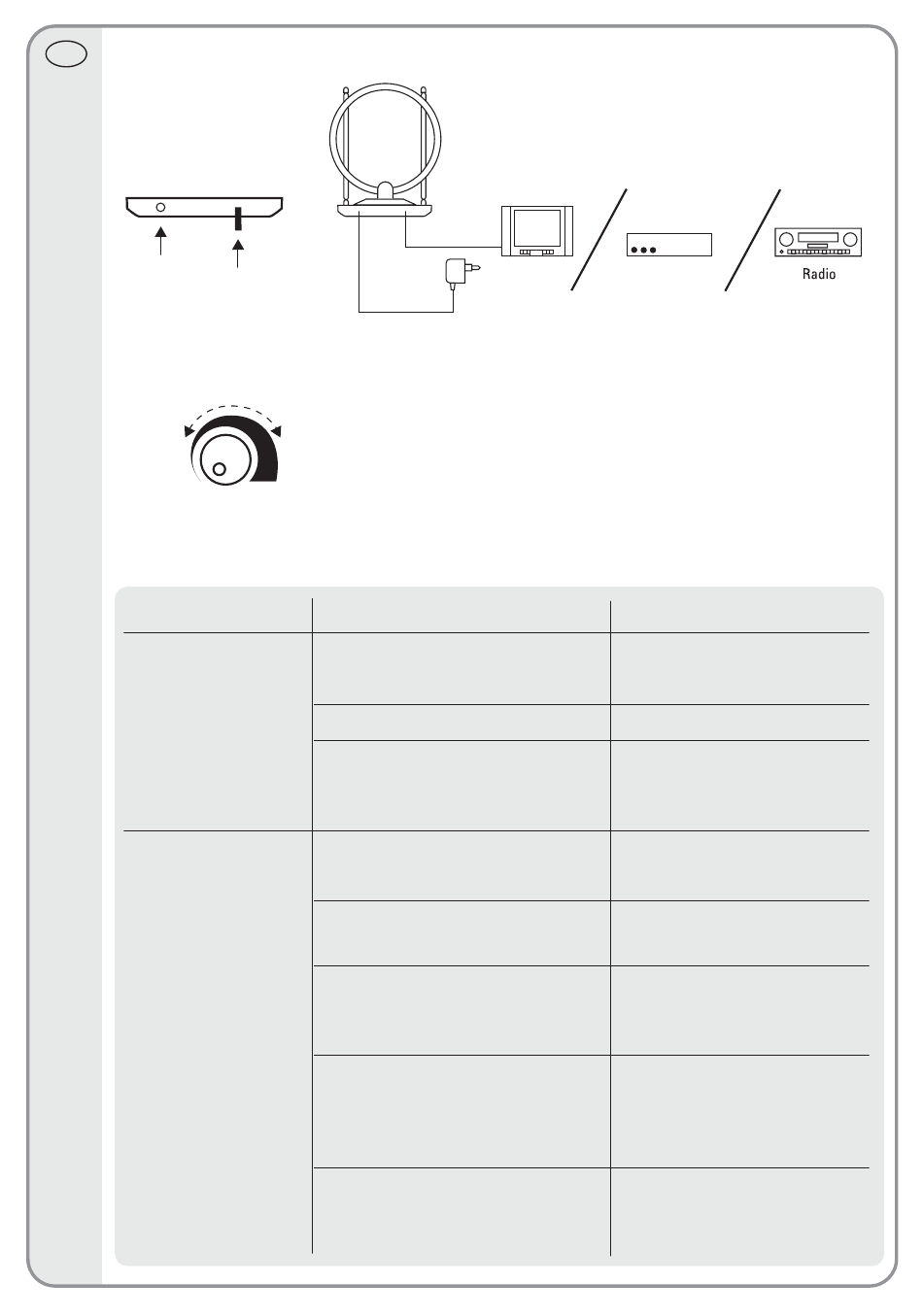 Radio